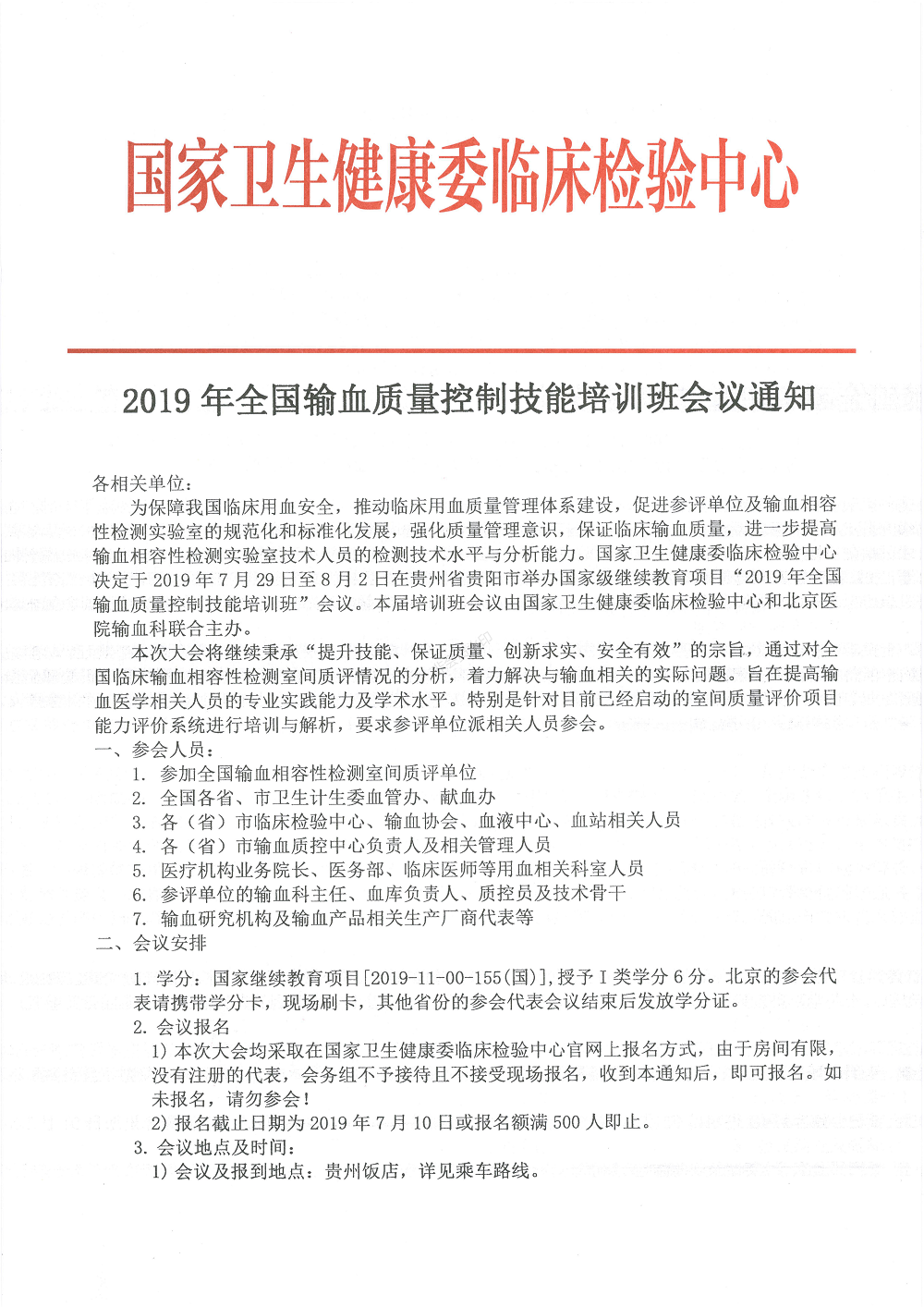 国家卫生健康委临床检验中心

2019 年全国输血质量控制技能培训班会议通知

各相关单位：

为保障我国临床用血安全，推动临床用血质量管理体系建设，促进参评单位及输血相容性检测实验室的规范化和标准化发展，强化质量管理意识，保证临床输血质量，进一步提高输血相容性检测实验室技术人员的检测技术水平与分析能力。国家卫生健康委临床检验中心决定于 2019 年 7 月 29 日至 8 月 2 日在贵州省贵阳市举办国家级继续教育项目“2019 年全国输血质量控制技能培训班”会议。本届培训班会议由国家卫生健康委临床检验中心和北京医院输血科联合主办。

本次大会将继续秉承“提升技能、保证质量、创新求实、安全有效”的宗旨，通过对全国临床输血相容性检测室间质评情况的分析，着力解决与输血相关的实际问题。旨在提高输血医学相关人员的专业实践能力及学术水平。特别是针对目前已经启动的室间质量评价项目能力评价系统进行培训与解析，要求参评单位派相关人员参会。

一、参会人员：

1. 参加全国输血相容性检测室间质评单位
2. 全国各省、市卫生计生委血管办、献血办
3. 各（省）市临床检验中心、输血协会、血液中心、血站相关人员
4. 各（省）市输血质控中心负责人及相关管理人员
5. 医疗机构业务院长、医务部、临床医师等用血相关科室人员
6. 参评单位的输血科主任、血库负责人、质控员及技术骨干
7. 输血研究机构及输血产品相关生产厂商代表等

二、会议安排

1. 学分：国家继续教育项目[2019-11-00-155(国)]，授予 I 类学分 6 分。北京的参会代表请携带学分卡，现场刷卡，其他省份的参会代表会议结束后发放学分证。

2. 会议报名

1) 本次大会均采取在国家卫生健康委临床检验中心官网上报名方式，由于房间有限，没有注册的代表，会务组不予接待且不接受现场报名，收到本通知后，即可报名。如未报名，请勿参会！

2) 报名截止日期为 2019 年 7 月 10 日或报名额满 500 人即止。

3. 会议地点及时间：

1) 会议及报到地点：贵州饭店，详见乘车路线。